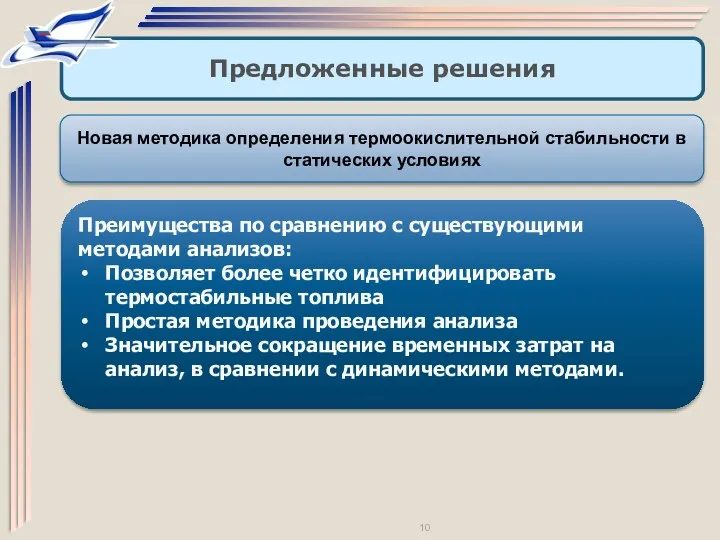 Предложенные решения

Новая методика определения термоокислительной стабильности в статических условиях

Преимущества по сравнению с существующими методами анализов:
• Позволяет более четко идентифицировать термостабильные топлива
• Простая методика проведения анализа
• Значительное сокращение временных затрат на анализ, в сравнении с динамическими методами.

10